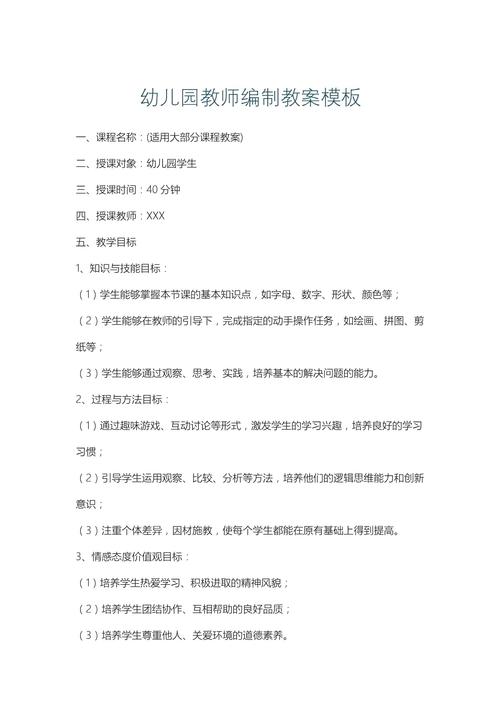 幼儿园教师编制教案模板

一、课程名称：(适用大部分课程教案)

二、授课对象：幼儿园学生

三、授课时间：40 分钟

四、授课教师：XXX

五、教学目标

1、知识与技能目标：

（1）学生能够掌握本节课的基本知识点，如字母、数字、形状、颜色等；

（2）学生能够在教师的引导下，完成指定的动手操作任务，如绘画、拼图、剪纸等；

（3）学生能够通过观察、思考、实践，培养基本的解决问题的能力。

2、过程与方法目标：

（1）通过趣味游戏、互动讨论等形式，激发学生的学习兴趣，培养良好的学习习惯；

（2）引导学生运用观察、比较、分析等方法，培养他们的逻辑思维能力和创新意识；

（3）注重个体差异，因材施教，使每个学生都能在原有基础上得到提高。

3、情感态度价值观目标：

（1）培养学生热爱学习、积极进取的精神风貌；

（2）培养学生团结协作、互相帮助的良好品质；

（3）培养学生尊重他人、关爱环境的道德素养。